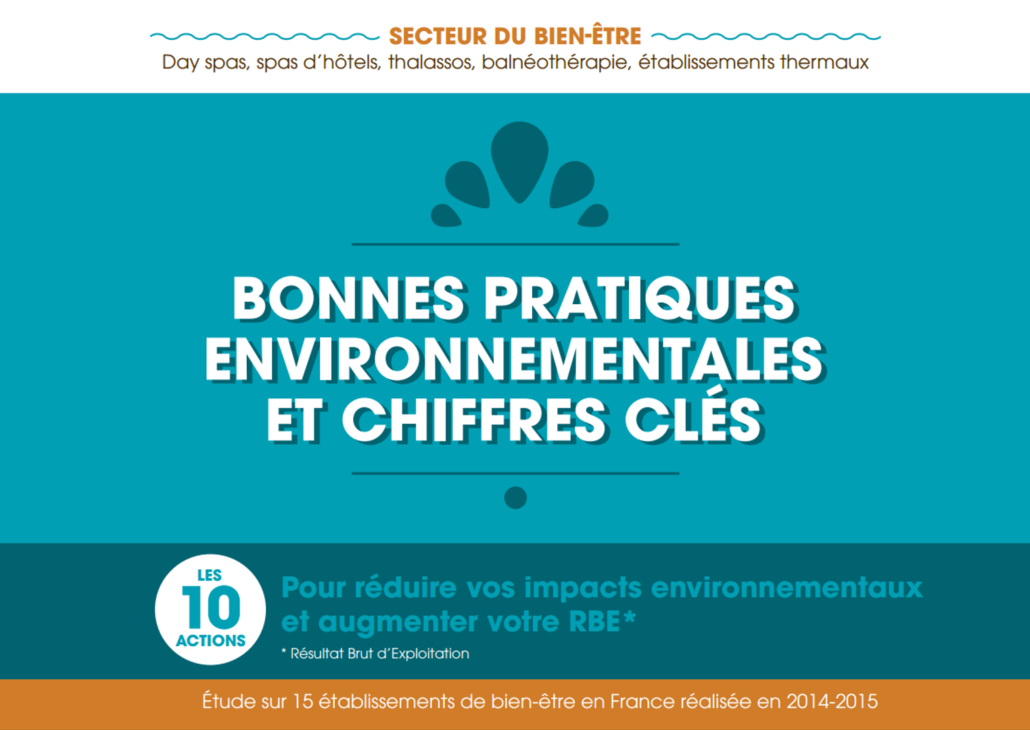 SECTEUR DU BIEN-ÊTRE
Day spas, spas d'hôtels, thalassos, balnéothérapie, établissements thermaux

BONNES PRATIQUES ENVIRONNEMENTALES ET CHIFFRES CLÉS

LES 10 ACTIONS

Pour réduire vos impacts environnementaux et augmenter votre RBE*

* Résultat Brut d'Exploitation

Étude sur 15 établissements de bien-être en France réalisée en 2014-2015